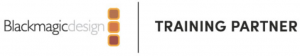 Blackmagicdesign

TRAINING PARTNER